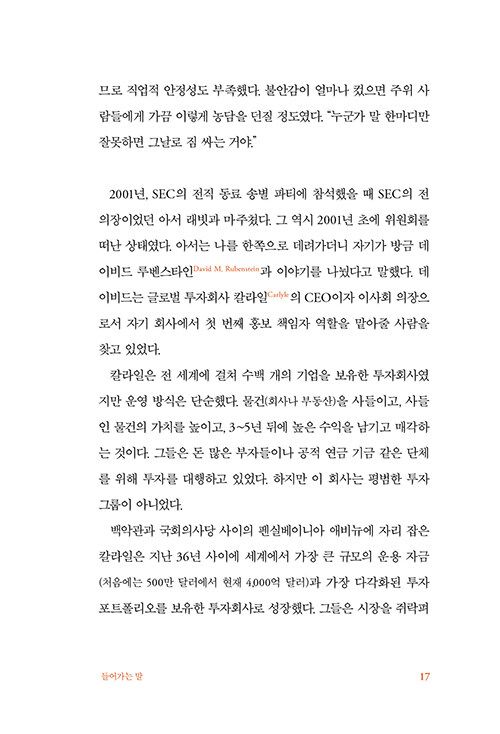 므로 직업적 안정성도 부족했다. 불안감이 얼마나 컸으면 주위 사람들에게 가끔 이렇게 농담을 던질 정도였다. "누군가 말 한마디만 잘못하면 그날로 짐 싸는 거야."

2001년, SEC의 전직 동료 송별 파티에 참석했을 때 SEC의 전 의장이었던 아서 래빗과 마주쳤다. 그 역시 2001년 초에 위원회를 떠난 상태였다. 아서는 나를 한쪽으로 데려가더니 자기가 방금 데이비드 루벤스타인David M. Rubenstein과 이야기를 나눴다고 말했다. 데이비드는 글로벌 투자회사 칼라일Carlyle의 CEO이자 이사회 의장으로서 자기 회사에서 첫 번째 홍보 책임자 역할을 맡아줄 사람을 찾고 있었다.

칼라일은 전 세계에 걸쳐 수백 개의 기업을 보유한 투자회사였지만 운영 방식은 단순했다. 물건(회사나 부동산)을 사들이고, 사들인 물건의 가치를 높이고, 3~5년 뒤에 높은 수익을 남기고 매각하는 것이다. 그들은 돈 많은 부자들이나 공적 연금 기금 같은 단체를 위해 투자를 대행하고 있었다. 하지만 이 회사는 평범한 투자 그룹이 아니었다.

백악관과 국회의사당 사이의 펜실베이니아 애비뉴에 자리 잡은 칼라일은 지난 36년 사이에 세계에서 가장 큰 규모의 운용 자금(처음에는 500만 달러에서 현재 4,000억 달러)과 가장 다각화된 투자 포트폴리오를 보유한 투자회사로 성장했다. 그들은 시장을 쥐락펴

들어가는 말 17